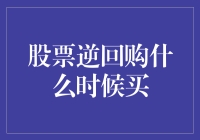 股票逆回购什么时候买